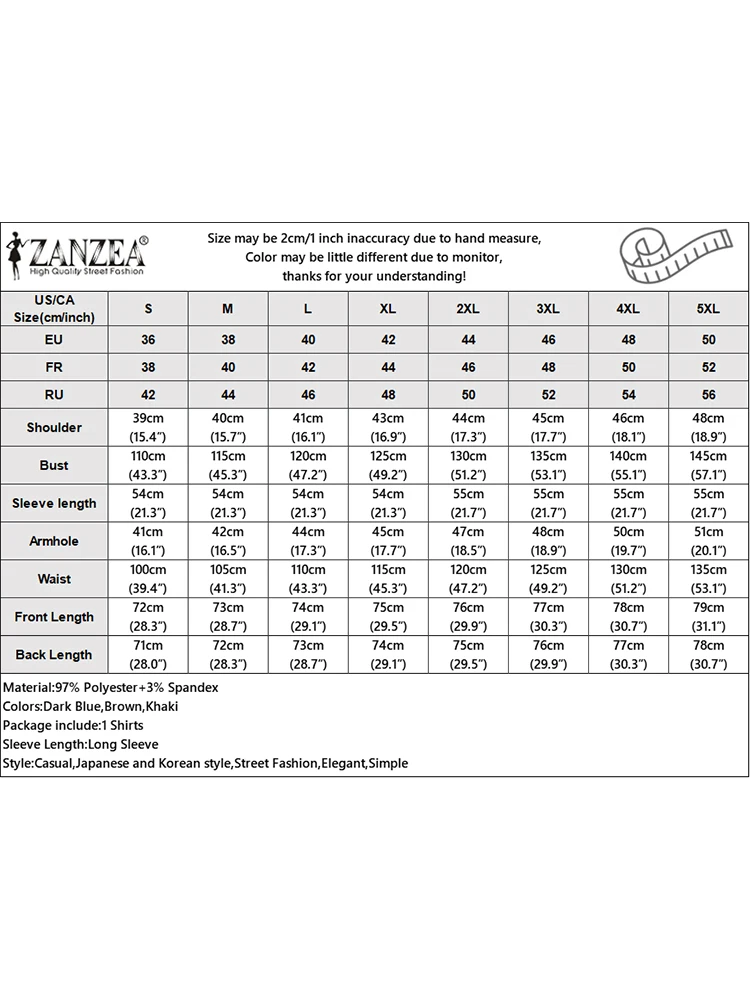 ZANZEA®
High Quality Street Fashion

Size may be 2cm/1 inch inaccuracy due to hand measure,
Color may be little different due to monitor,
thanks for your understanding!

| US/CA Size(cm/inch) | S | M | L | XL | 2XL | 3XL | 4XL | 5XL |
|---|---|---|---|---|---|---|---|---|
| EU | 36 | 38 | 40 | 42 | 44 | 46 | 48 | 50 |
| FR | 38 | 40 | 42 | 44 | 46 | 48 | 50 | 52 |
| RU | 42 | 44 | 46 | 48 | 50 | 52 | 54 | 56 |
| Shoulder | 39cm (15.4") | 40cm (15.7") | 41cm (16.1") | 43cm (16.9") | 44cm (17.3") | 45cm (17.7") | 46cm (18.1") | 48cm (18.9") |
| Bust | 110cm (43.3") | 115cm (45.3") | 120cm (47.2") | 125cm (49.2") | 130cm (51.2") | 135cm (53.1") | 140cm (55.1") | 145cm (57.1") |
| Sleeve length | 54cm (21.3") | 54cm (21.3") | 54cm (21.3") | 54cm (21.3") | 55cm (21.7") | 55cm (21.7") | 55cm (21.7") | 55cm (21.7") |
| Armhole | 41cm (16.1") | 42cm (16.5") | 44cm (17.3") | 45cm (17.7") | 47cm (18.5") | 48cm (18.9") | 50cm (19.7") | 51cm (20.1") |
| Waist | 100cm (39.4") | 105cm (41.3") | 110cm (43.3") | 115cm (45.3") | 120cm (47.2") | 125cm (49.2") | 130cm (51.2") | 135cm (53.1") |
| Front Length | 72cm (28.3") | 73cm (28.7") | 74cm (29.1") | 75cm (29.5") | 76cm (29.9") | 77cm (30.3") | 78cm (30.7") | 79cm (31.1") |
| Back Length | 71cm (28.0") | 72cm (28.3") | 73cm (28.7") | 74cm (29.1") | 75cm (29.5") | 76cm (29.9") | 77cm (30.3") | 78cm (30.7") |

Material:97% Polyester+3% Spandex
Colors:Dark Blue,Brown,Khaki
Package include:1 Shirts
Sleeve Length:Long Sleeve
Style:Casual,Japanese and Korean style,Street Fashion,Elegant,Simple